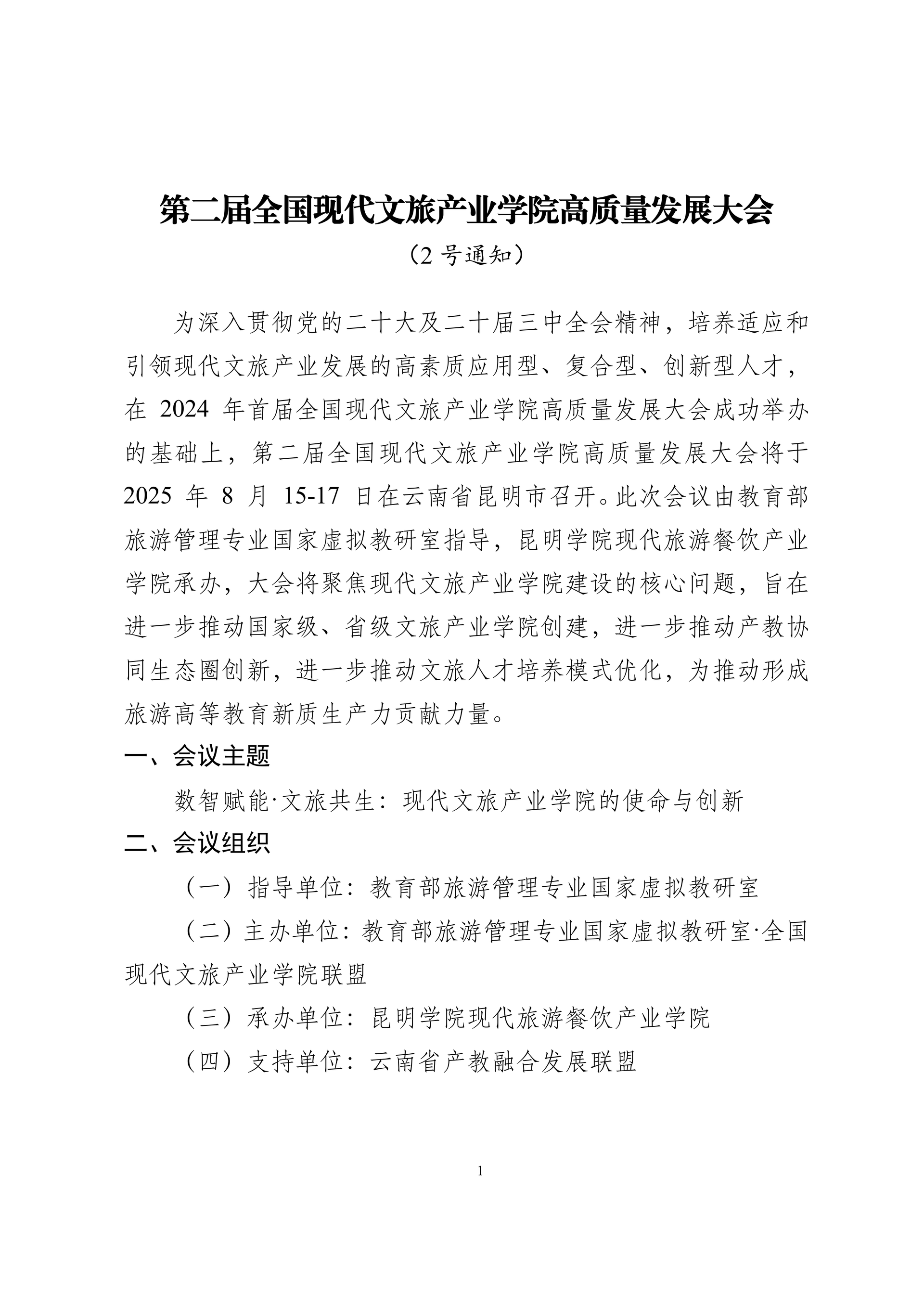 第二届全国现代文旅产业学院高质量发展大会

（2 号通知）

为深入贯彻党的二十大及二十届三中全会精神，培养适应和引领现代文旅产业发展的高素质应用型、复合型、创新型人才，在 2024 年首届全国现代文旅产业学院高质量发展大会成功举办的基础上，第二届全国现代文旅产业学院高质量发展大会将于 2025 年 8 月 15-17 日在云南省昆明市召开。此次会议由教育部旅游管理专业国家虚拟教研室指导，昆明学院现代旅游餐饮产业学院承办，大会将聚焦现代文旅产业学院建设的核心问题，旨在进一步推动国家级、省级文旅产业学院创建，进一步推动产教协同生态圈创新，进一步推动文旅人才培养模式优化，为推动形成旅游高等教育新质生产力贡献力量。

一、会议主题

数智赋能·文旅共生：现代文旅产业学院的使命与创新

二、会议组织

（一）指导单位：教育部旅游管理专业国家虚拟教研室

（二）主办单位：教育部旅游管理专业国家虚拟教研室·全国现代文旅产业学院联盟

（三）承办单位：昆明学院现代旅游餐饮产业学院

（四）支持单位：云南省产教融合发展联盟

1